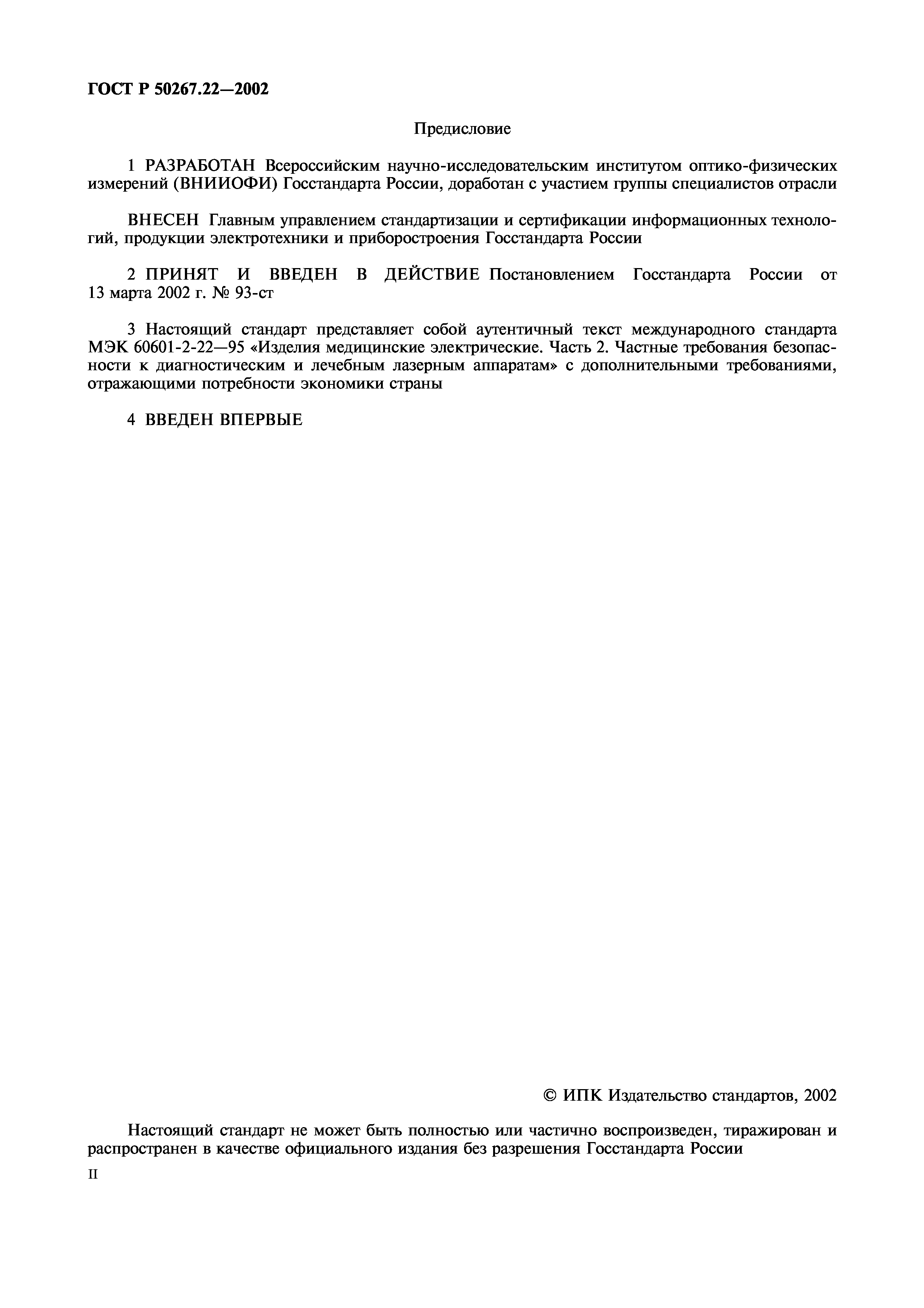 ГОСТ Р 50267.22—2002

Предисловие

1 РАЗРАБОТАН Всероссийским научно-исследовательским институтом оптико-физических измерений (ВНИИОФИ) Госстандарта России, доработан с участием группы специалистов отрасли

ВНЕСЕН Главным управлением стандартизации и сертификации информационных технологий, продукции электротехники и приборостроения Госстандарта России

2 ПРИНЯТ И ВВЕДЕН В ДЕЙСТВИЕ Постановлением Госстандарта России от 13 марта 2002 г. № 93-ст

3 Настоящий стандарт представляет собой аутентичный текст международного стандарта МЭК 60601-2-22—95 «Изделия медицинские электрические. Часть 2. Частные требования безопасности к диагностическим и лечебным лазерным аппаратам» с дополнительными требованиями, отражающими потребности экономики страны

4 ВВЕДЕН ВПЕРВЫЕ

© ИПК Издательство стандартов, 2002

Настоящий стандарт не может быть полностью или частично воспроизведен, тиражирован и распространен в качестве официального издания без разрешения Госстандарта России

II